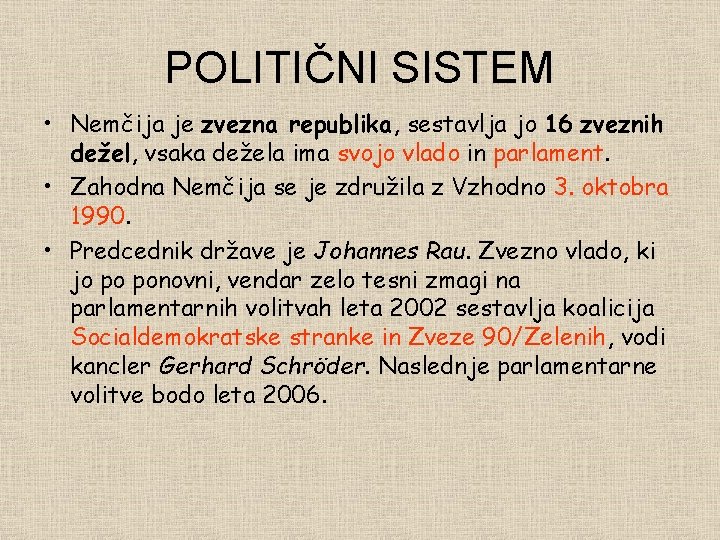 POLITIČNI SISTEM

• Nemčija je zvezna republika, sestavlja jo 16 zveznih dežel, vsaka dežela ima svojo vlado in parlament.
• Zahodna Nemčija se je združila z Vzhodno 3. oktobra 1990.
• Predcednik države je Johannes Rau. Zvezno vlado, ki jo po ponovni, vendar zelo tesni zmagi na parlamentarnih volitvah leta 2002 sestavlja koalicija Socialdemokratske stranke in Zveze 90/Zelenih, vodi kancler Gerhard Schröder. Naslednje parlamentarne volitve bodo leta 2006.